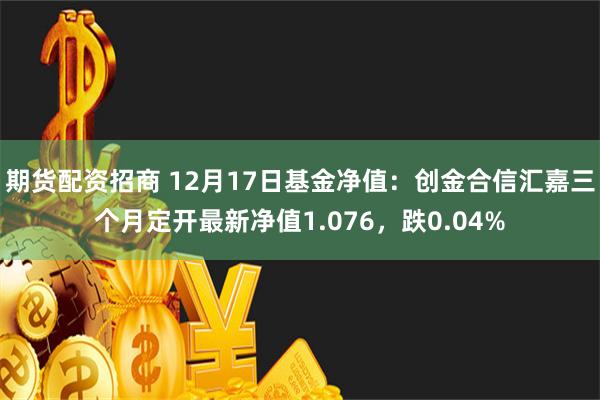 期货配资招商 12月17日基金净值：创金合信汇嘉三个月定开最新净值1.076，跌0.04%